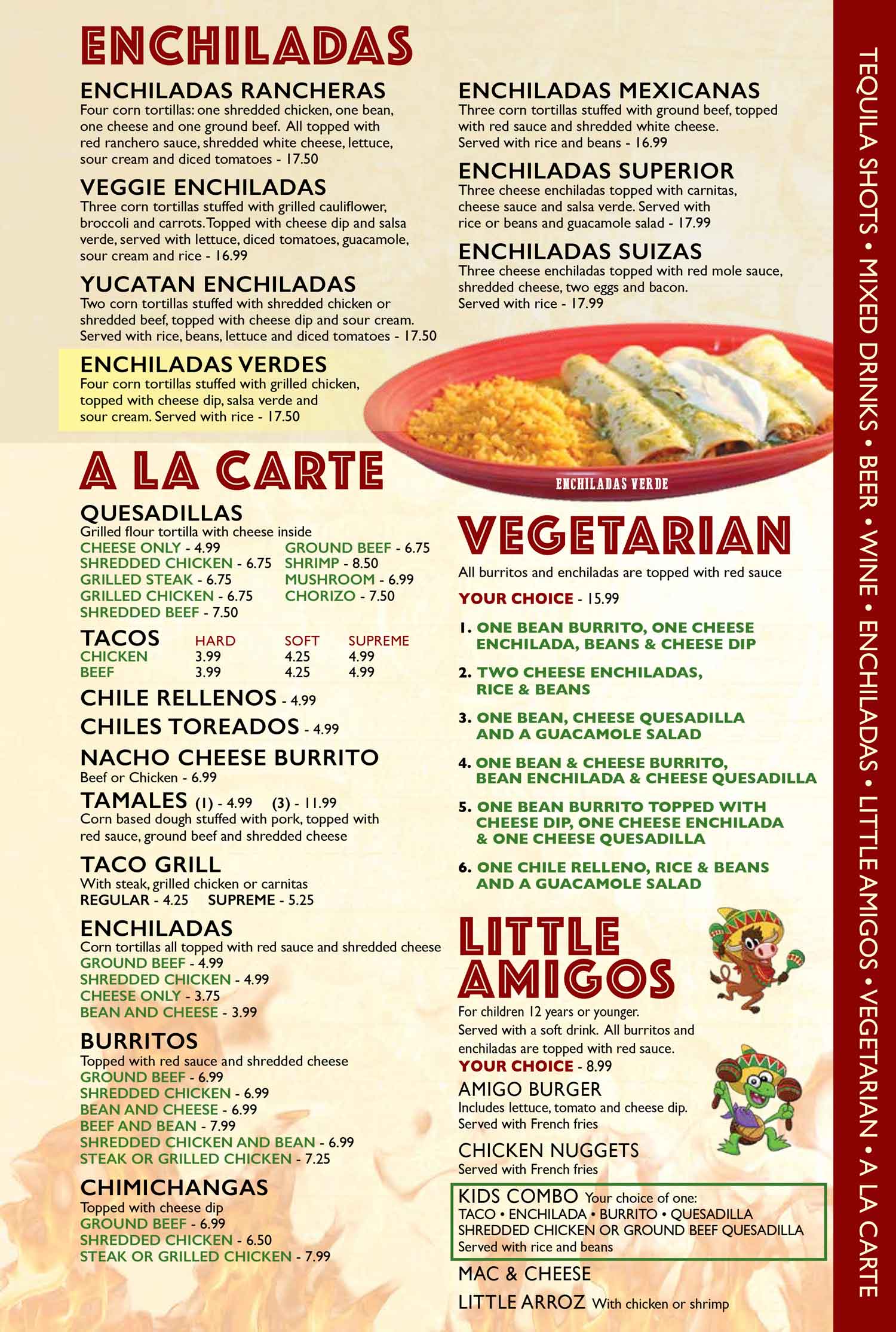 ENCHILADAS

ENCHILADAS RANCHERAS
Four corn tortillas: one shredded chicken, one bean, one cheese and one ground beef. All topped with red ranchero sauce, shredded white cheese, lettuce, sour cream and diced tomatoes - 17.50

VEGGIE ENCHILADAS
Three corn tortillas stuffed with grilled cauliflower, broccoli and carrots. Topped with cheese dip and salsa verde, served with lettuce, diced tomatoes, guacamole, sour cream and rice - 16.99

YUCATAN ENCHILADAS
Two corn tortillas stuffed with shredded chicken or shredded beef, topped with cheese dip and sour cream. Served with rice, beans, lettuce and diced tomatoes - 17.50

ENCHILADAS VERDES
Four corn tortillas stuffed with grilled chicken, topped with cheese dip, salsa verde and sour cream. Served with rice - 17.50

ENCHILADAS MEXICANAS
Three corn tortillas stuffed with ground beef, topped with red sauce and shredded white cheese. Served with rice and beans - 16.99

ENCHILADAS SUPERIOR
Three cheese enchiladas topped with carnitas, cheese sauce and salsa verde. Served with rice or beans and guacamole salad - 17.99

ENCHILADAS SUIZAS
Three cheese enchiladas topped with red mole sauce, shredded cheese, two eggs and bacon. Served with rice - 17.99

ENCHILADAS VERDE

A LA CARTE

QUESADILLAS
Grilled flour tortilla with cheese inside
CHEESE ONLY - 4.99
SHREDDED CHICKEN - 6.75
GRILLED STEAK - 6.75
GRILLED CHICKEN - 6.75
SHREDDED BEEF - 7.50
GROUND BEEF - 6.75
SHRIMP - 8.50
MUSHROOM - 6.99
CHORIZO - 7.50

| TACOS | HARD | SOFT | SUPREME |
|---|---|---|---|
| CHICKEN | 3.99 | 4.25 | 4.99 |
| BEEF | 3.99 | 4.25 | 4.99 |

CHILE RELLENOS - 4.99

CHILES TOREADOS - 4.99

NACHO CHEESE BURRITO
Beef or Chicken - 6.99

TAMALES (1) - 4.99 (3) - 11.99
Corn based dough stuffed with pork, topped with red sauce, ground beef and shredded cheese

TACO GRILL
With steak, grilled chicken or carnitas
REGULAR - 4.25 SUPREME - 5.25

ENCHILADAS
Corn tortillas all topped with red sauce and shredded cheese
GROUND BEEF - 4.99
SHREDDED CHICKEN - 4.99
CHEESE ONLY - 3.75
BEAN AND CHEESE - 3.99

BURRITOS
Topped with red sauce and shredded cheese
GROUND BEEF - 6.99
SHREDDED CHICKEN - 6.99
BEAN AND CHEESE - 6.99
BEEF AND BEAN - 7.99
SHREDDED CHICKEN AND BEAN - 6.99
STEAK OR GRILLED CHICKEN - 7.25

CHIMICHANGAS
Topped with cheese dip
GROUND BEEF - 6.99
SHREDDED CHICKEN - 6.50
STEAK OR GRILLED CHICKEN - 7.99

VEGETARIAN
All burritos and enchiladas are topped with red sauce
YOUR CHOICE - 15.99
1. ONE BEAN BURRITO, ONE CHEESE ENCHILADA, BEANS & CHEESE DIP
2. TWO CHEESE ENCHILADAS, RICE & BEANS
3. ONE BEAN, CHEESE QUESADILLA AND A GUACAMOLE SALAD
4. ONE BEAN & CHEESE BURRITO, BEAN ENCHILADA & CHEESE QUESADILLA
5. ONE BEAN BURRITO TOPPED WITH CHEESE DIP, ONE CHEESE ENCHILADA & ONE CHEESE QUESADILLA
6. ONE CHILE RELLENO, RICE & BEANS AND A GUACAMOLE SALAD

LITTLE AMIGOS
For children 12 years or younger. Served with a soft drink. All burritos and enchiladas are topped with red sauce.
YOUR CHOICE - 8.99

AMIGO BURGER
Includes lettuce, tomato and cheese dip. Served with French fries

CHICKEN NUGGETS
Served with French fries

KIDS COMBO Your choice of one:
TACO • ENCHILADA • BURRITO • QUESADILLA
SHREDDED CHICKEN OR GROUND BEEF QUESADILLA
Served with rice and beans

MAC & CHEESE

LITTLE ARROZ With chicken or shrimp

TEQUILA SHOTS • MIXED DRINKS • BEER • WINE • ENCHILADAS • LITTLE AMIGOS • VEGETARIAN • A LA CARTE